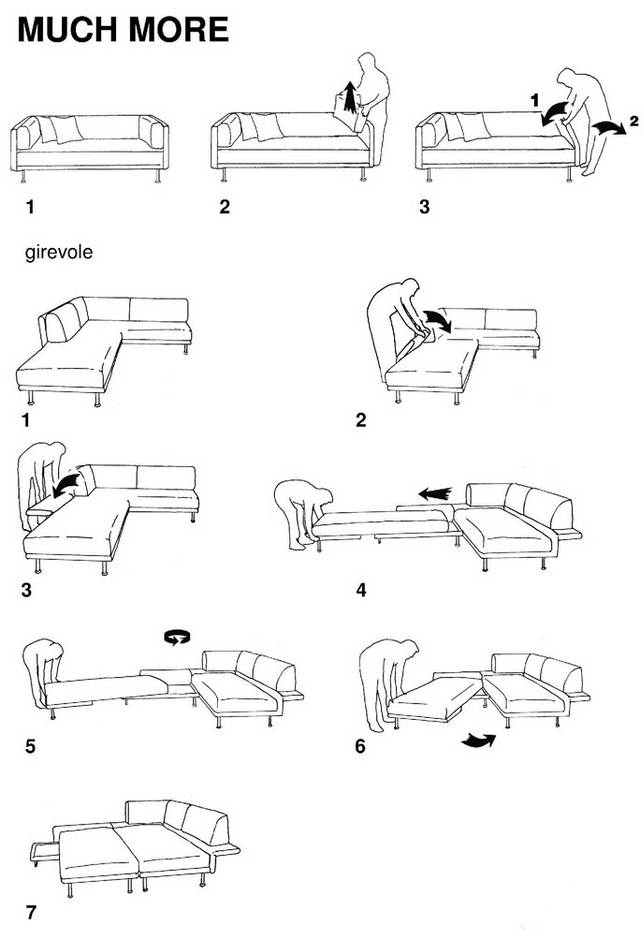 MUCH MORE

1

2

1
2
3

girevole

1

2

3

4

5

6

7